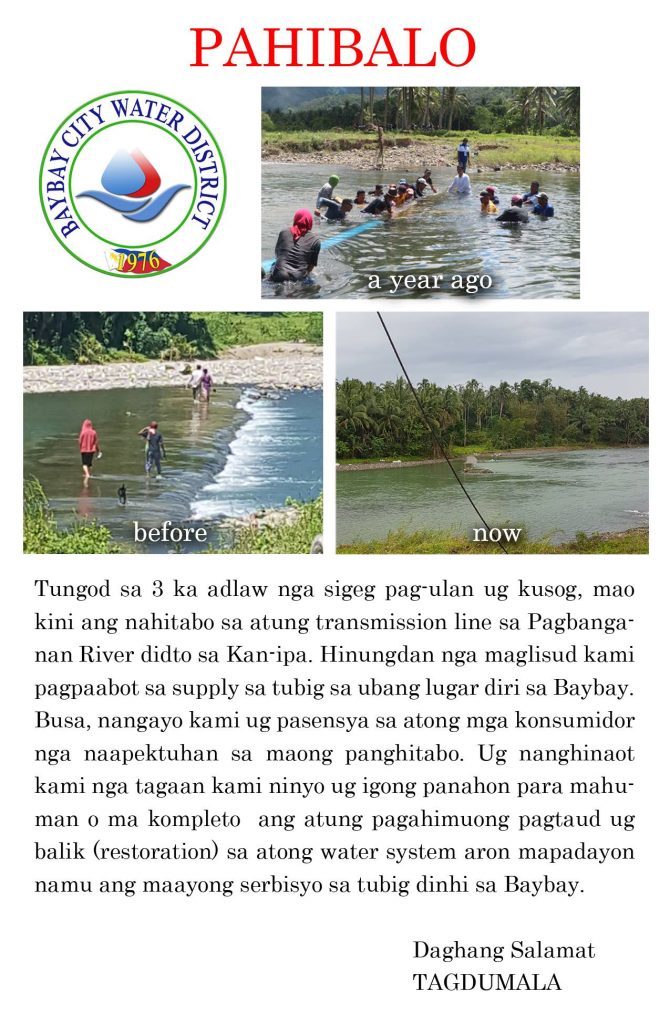 PAHIBALO

BAYBAY CITY WATER DISTRICT
1976

a year ago

before

now

Tungod sa 3 ka adlaw nga sigeg pag-ulan ug kusog, mao kini ang nahitabo sa atung transmission line sa Pagbanganan River didto sa Kan-ipa. Hinungdan nga maglisud kami pagpaabot sa supply sa tubig sa ubang lugar diri sa Baybay. Busa, nangayo kami ug pasensya sa atong mga konsumidor nga naapektuhan sa maong panghitabo. Ug nanghinaot kami nga tagaan kami ninyo ug igong panahon para mahuman o ma kompleto ang atung pagahimuong pagtaud ug balik (restoration) sa atong water system aron mapadayon namu ang maayong serbisyo sa tubig dinhi sa Baybay.

Daghang Salamat
TAGDUMALA